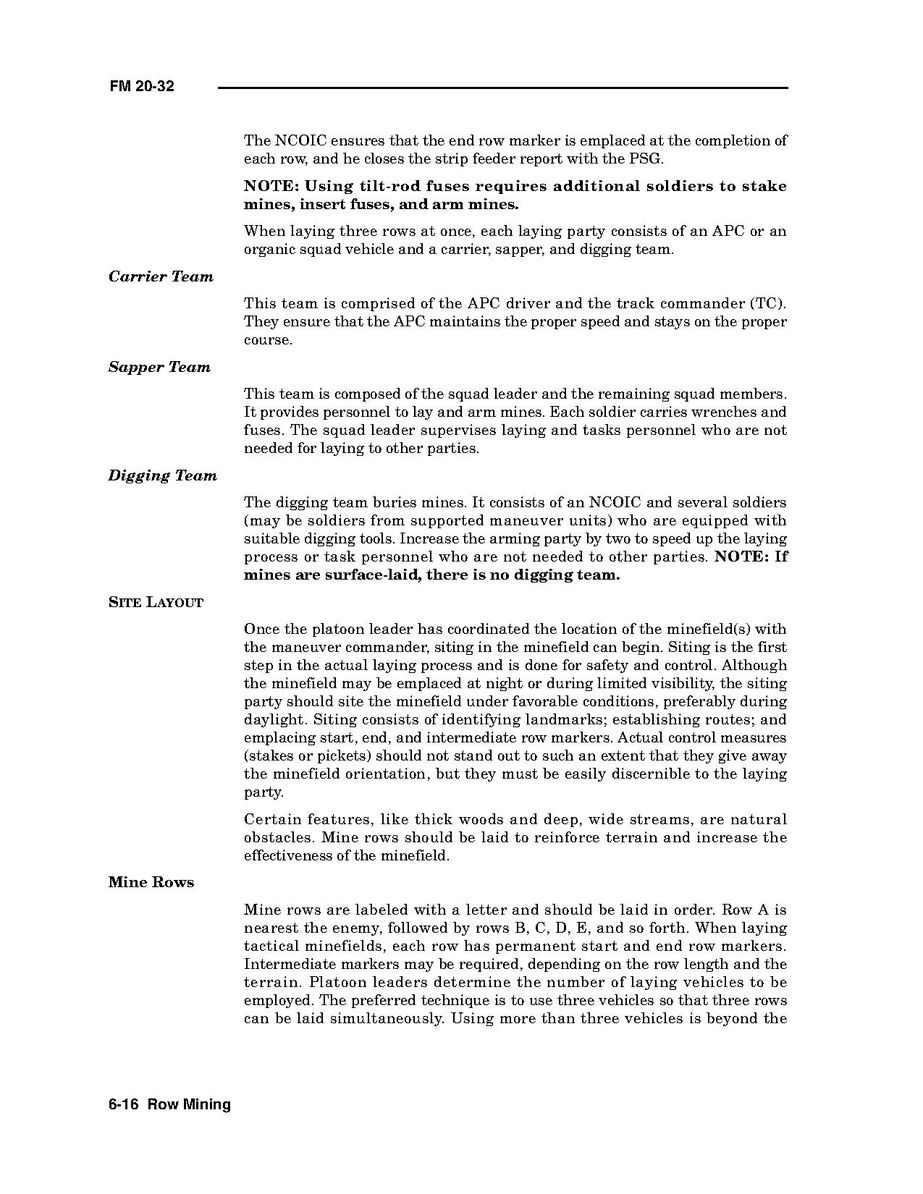 FM 20-32

The NCOIC ensures that the end row marker is emplaced at the completion of each row, and he closes the strip feeder report with the PSG.

NOTE: Using tilt-rod fuses requires additional soldiers to stake mines, insert fuses, and arm mines.

When laying three rows at once, each laying party consists of an APC or an organic squad vehicle and a carrier, sapper, and digging team.

Carrier Team

This team is comprised of the APC driver and the track commander (TC). They ensure that the APC maintains the proper speed and stays on the proper course.

Sapper Team

This team is composed of the squad leader and the remaining squad members. It provides personnel to lay and arm mines. Each soldier carries wrenches and fuses. The squad leader supervises laying and tasks personnel who are not needed for laying to other parties.

Digging Team

The digging team buries mines. It consists of an NCOIC and several soldiers (may be soldiers from supported maneuver units) who are equipped with suitable digging tools. Increase the arming party by two to speed up the laying process or task personnel who are not needed to other parties. NOTE: If mines are surface-laid, there is no digging team.

SITE LAYOUT

Once the platoon leader has coordinated the location of the minefield(s) with the maneuver commander, siting in the minefield can begin. Siting is the first step in the actual laying process and is done for safety and control. Although the minefield may be emplaced at night or during limited visibility, the siting party should site the minefield under favorable conditions, preferably during daylight. Siting consists of identifying landmarks; establishing routes; and emplacing start, end, and intermediate row markers. Actual control measures (stakes or pickets) should not stand out to such an extent that they give away the minefield orientation, but they must be easily discernible to the laying party.

Certain features, like thick woods and deep, wide streams, are natural obstacles. Mine rows should be laid to reinforce terrain and increase the effectiveness of the minefield.

Mine Rows

Mine rows are labeled with a letter and should be laid in order. Row A is nearest the enemy, followed by rows B, C, D, E, and so forth. When laying tactical minefields, each row has permanent start and end row markers. Intermediate markers may be required, depending on the row length and the terrain. Platoon leaders determine the number of laying vehicles to be employed. The preferred technique is to use three vehicles so that three rows can be laid simultaneously. Using more than three vehicles is beyond the

6-16 Row Mining